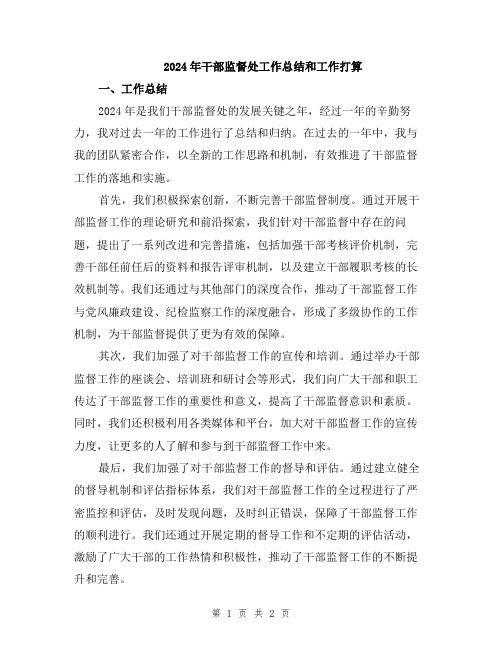 2024年干部监督处工作总结和工作打算

一、工作总结

2024年是我们干部监督处的发展关键之年，经过一年的辛勤努力，我对过去一年的工作进行了总结和归纳。在过去的一年中，我与我的团队紧密合作，以全新的工作思路和机制，有效推进了干部监督工作的落地和实施。

首先，我们积极探索创新，不断完善干部监督制度。通过开展干部监督工作的理论研究和前沿探索，我们针对干部监督中存在的问题，提出了一系列改进和完善措施，包括加强干部考核评价机制，完善干部任前任后的资料和报告评审机制，以及建立干部履职考核的长效机制等。我们还通过与其他部门的深度合作，推动了干部监督工作与党风廉政建设、纪检监察工作的深度融合，形成了多级协作的工作机制，为干部监督提供了更为有效的保障。

其次，我们加强了对干部监督工作的宣传和培训。通过举办干部监督工作的座谈会、培训班和研讨会等形式，我们向广大干部和职工传达了干部监督工作的重要性和意义，提高了干部监督意识和素质。同时，我们还积极利用各类媒体和平台，加大对干部监督工作的宣传力度，让更多的人了解和参与到干部监督工作中来。

最后，我们加强了对干部监督工作的督导和评估。通过建立健全的督导机制和评估指标体系，我们对干部监督工作的全过程进行了严密监控和评估，及时发现问题，及时纠正错误，保障了干部监督工作的顺利进行。我们还通过开展定期的督导工作和不定期的评估活动，激励了广大干部的工作热情和积极性，推动了干部监督工作的不断提升和完善。

第 1 页 共 2 页